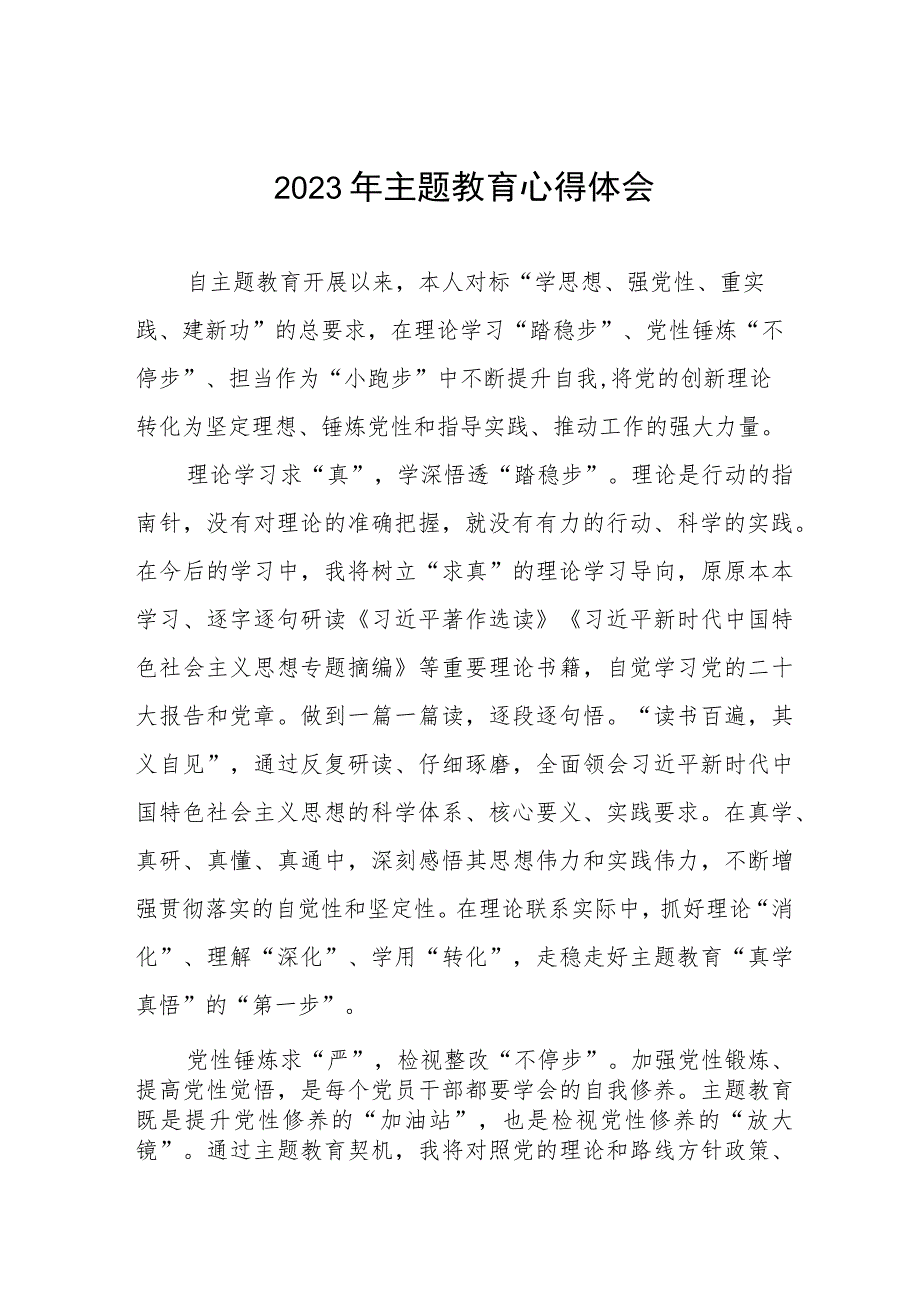 2023年主题教育心得体会

自主题教育开展以来，本人对标“学思想、强党性、重实践、建新功”的总要求，在理论学习“踏稳步”、党性锤炼“不停步”、担当作为“小跑步”中不断提升自我,将党的创新理论转化为坚定理想、锤炼党性和指导实践、推动工作的强大力量。

理论学习求“真”，学深悟透“踏稳步”。理论是行动的指南针，没有对理论的准确把握，就没有有力的行动、科学的实践。在今后的学习中，我将树立“求真”的理论学习导向，原原本本学习、逐字逐句研读《习近平著作选读》《习近平新时代中国特色社会主义思想专题摘编》等重要理论书籍，自觉学习党的二十大报告和党章。做到一篇一篇读，逐段逐句悟。“读书百遍，其义自见”，通过反复研读、仔细琢磨，全面领会习近平新时代中国特色社会主义思想的科学体系、核心要义、实践要求。在真学、真研、真懂、真通中，深刻感悟其思想伟力和实践伟力，不断增强贯彻落实的自觉性和坚定性。在理论联系实际中，抓好理论“消化”、理解“深化”、学用“转化”，走稳走好主题教育“真学真悟”的“第一步”。

党性锤炼求“严”，检视整改“不停步”。加强党性锻炼、提高党性觉悟，是每个党员干部都要学会的自我修养。主题教育既是提升党性修养的“加油站”，也是检视党性修养的“放大镜”。通过主题教育契机，我将对照党的理论和路线方针政策、